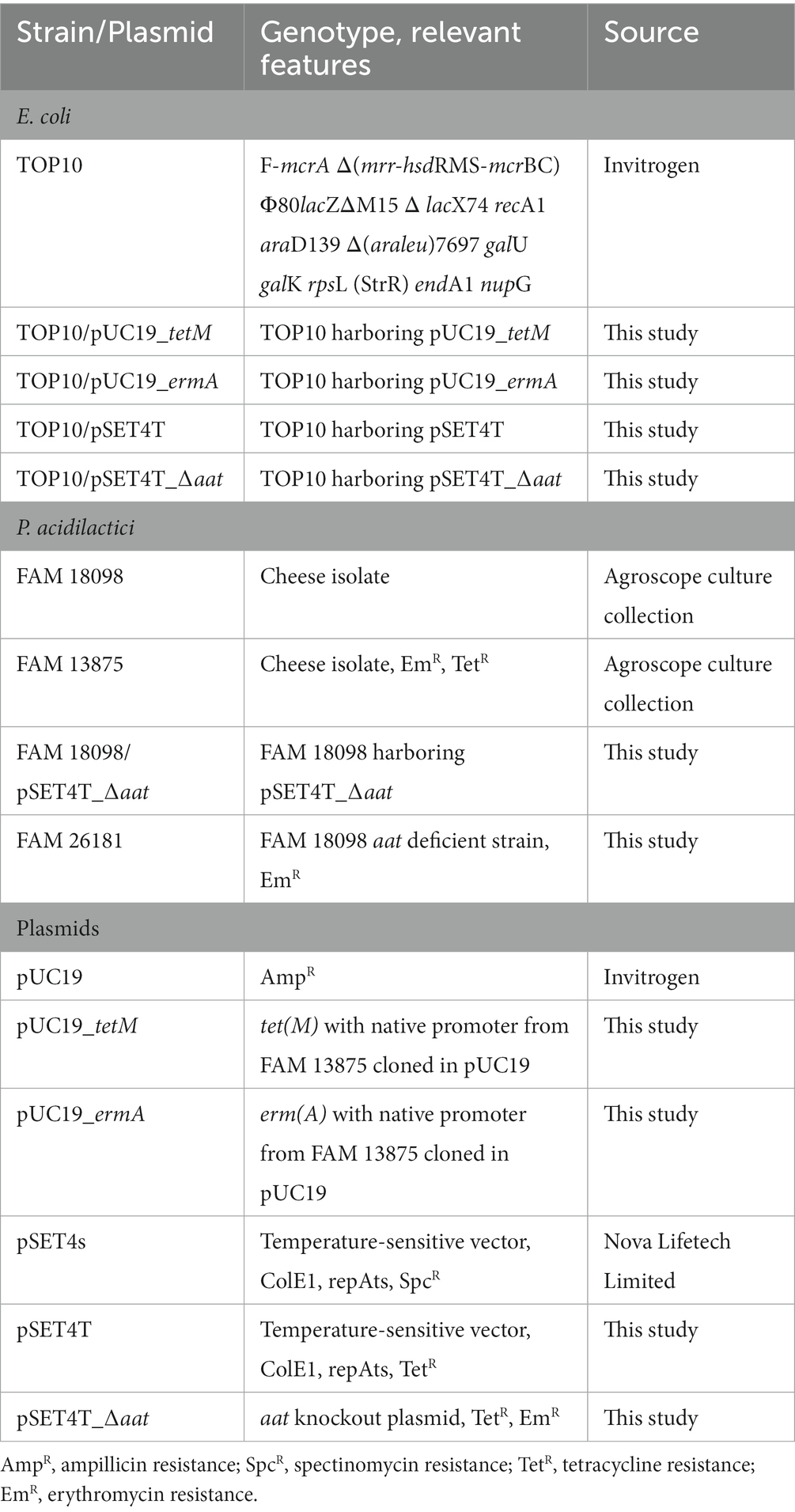 | Strain/Plasmid | Genotype, relevant features | Source |
|---|---|---|
| E. coli | | |
| TOP10 | F-mcrA Δ(mrr-hsdRMS-mcrBC) Φ80lacZΔM15 Δ lacX74 recA1 araD139 Δ(araleu)7697 galU galK rpsL (StrR) endA1 nupG | Invitrogen |
| TOP10/pUC19_tetM | TOP10 harboring pUC19_tetM | This study |
| TOP10/pUC19_ermA | TOP10 harboring pUC19_ermA | This study |
| TOP10/pSET4T | TOP10 harboring pSET4T | This study |
| TOP10/pSET4T_Δaat | TOP10 harboring pSET4T_Δaat | This study |
| P. acidilactici | | |
| FAM 18098 | Cheese isolate | Agroscope culture collection |
| FAM 13875 | Cheese isolate, Em$^R$, Tet$^R$ | Agroscope culture collection |
| FAM 18098/ pSET4T_Δaat | FAM 18098 harboring pSET4T_Δaat | This study |
| FAM 26181 | FAM 18098 aat deficient strain, Em$^R$ | This study |
| Plasmids | | |
| pUC19 | Amp$^R$ | Invitrogen |
| pUC19_tetM | tet(M) with native promoter from FAM 13875 cloned in pUC19 | This study |
| pUC19_ermA | erm(A) with native promoter from FAM 13875 cloned in pUC19 | This study |
| pSET4s | Temperature-sensitive vector, ColE1, repAts, Spc$^R$ | Nova Lifetech Limited |
| pSET4T | Temperature-sensitive vector, ColE1, repAts, Tet$^R$ | This study |
| pSET4T_Δaat | aat knockout plasmid, Tet$^R$, Em$^R$ | This study |

Amp$^R$, ampillicin resistance; Spc$^R$, spectinomycin resistance; Tet$^R$, tetracycline resistance; Em$^R$, erythromycin resistance.